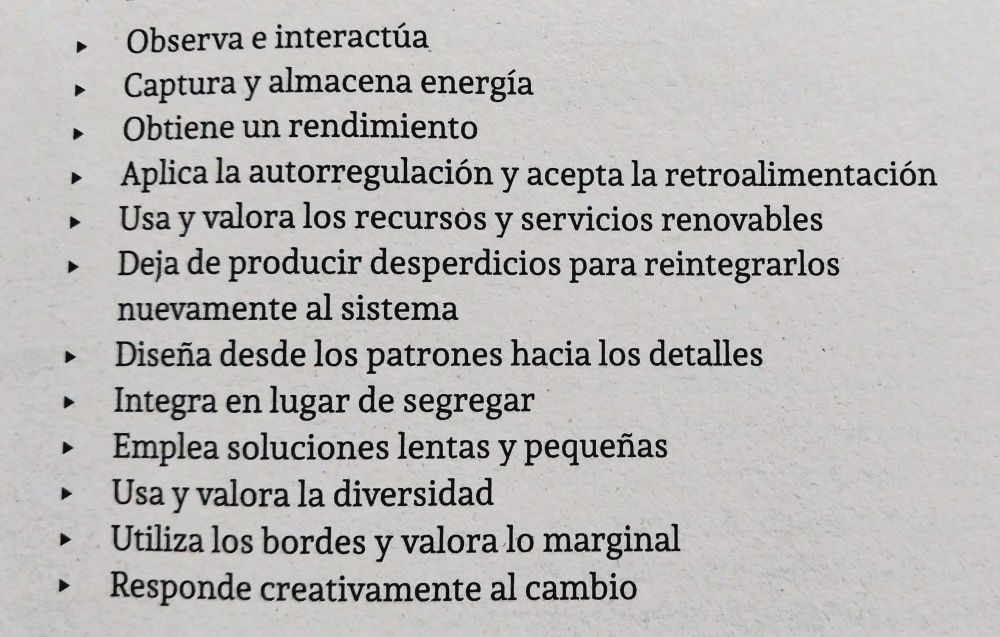 ▸ Observa e interactúa
▸ Captura y almacena energía
▸ Obtiene un rendimiento
▸ Aplica la autorregulación y acepta la retroalimentación
▸ Usa y valora los recursos y servicios renovables
▸ Deja de producir desperdicios para reintegrarlos nuevamente al sistema
▸ Diseña desde los patrones hacia los detalles
▸ Integra en lugar de segregar
▸ Emplea soluciones lentas y pequeñas
▸ Usa y valora la diversidad
▸ Utiliza los bordes y valora lo marginal
▸ Responde creativamente al cambio